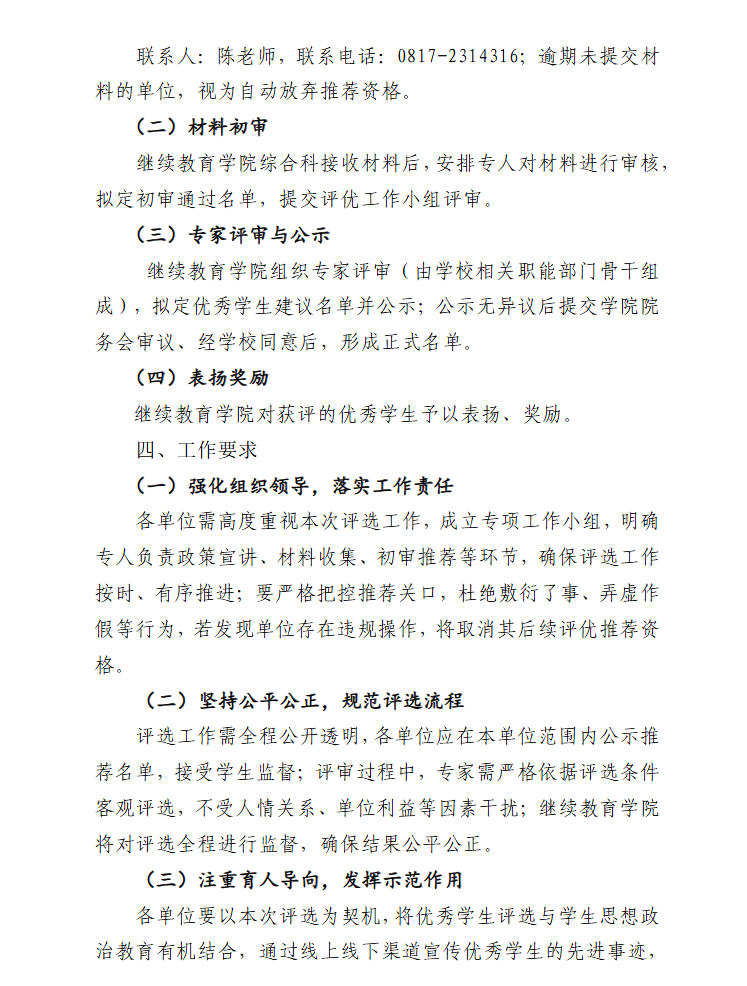 联系人：陈老师，联系电话：0817-2314316；逾期未提交材料的单位，视为自动放弃推荐资格。

（二）材料初审

继续教育学院综合科接收材料后，安排专人对材料进行审核，拟定初审通过名单，提交评优工作小组评审。

（三）专家评审与公示

继续教育学院组织专家评审（由学校相关职能部门骨干组成），拟定优秀学生建议名单并公示；公示无异议后提交学院院务会审议、经学校同意后，形成正式名单。

（四）表扬奖励

继续教育学院对获评的优秀学生予以表扬、奖励。

四、工作要求

（一）强化组织领导，落实工作责任

各单位需高度重视本次评选工作，成立专项工作小组，明确专人负责政策宣讲、材料收集、初审推荐等环节，确保评选工作按时、有序推进；要严格把控推荐关口，杜绝敷衍了事、弄虚作假等行为，若发现单位存在违规操作，将取消其后续评优推荐资格。

（二）坚持公平公正，规范评选流程

评选工作需全程公开透明，各单位应在本单位范围内公示推荐名单，接受学生监督；评审过程中，专家需严格依据评选条件客观评选，不受人情关系、单位利益等因素干扰；继续教育学院将对评选全程进行监督，确保结果公平公正。

（三）注重育人导向，发挥示范作用

各单位要以本次评选为契机，将优秀学生评选与学生思想政治教育有机结合，通过线上线下渠道宣传优秀学生的先进事迹，